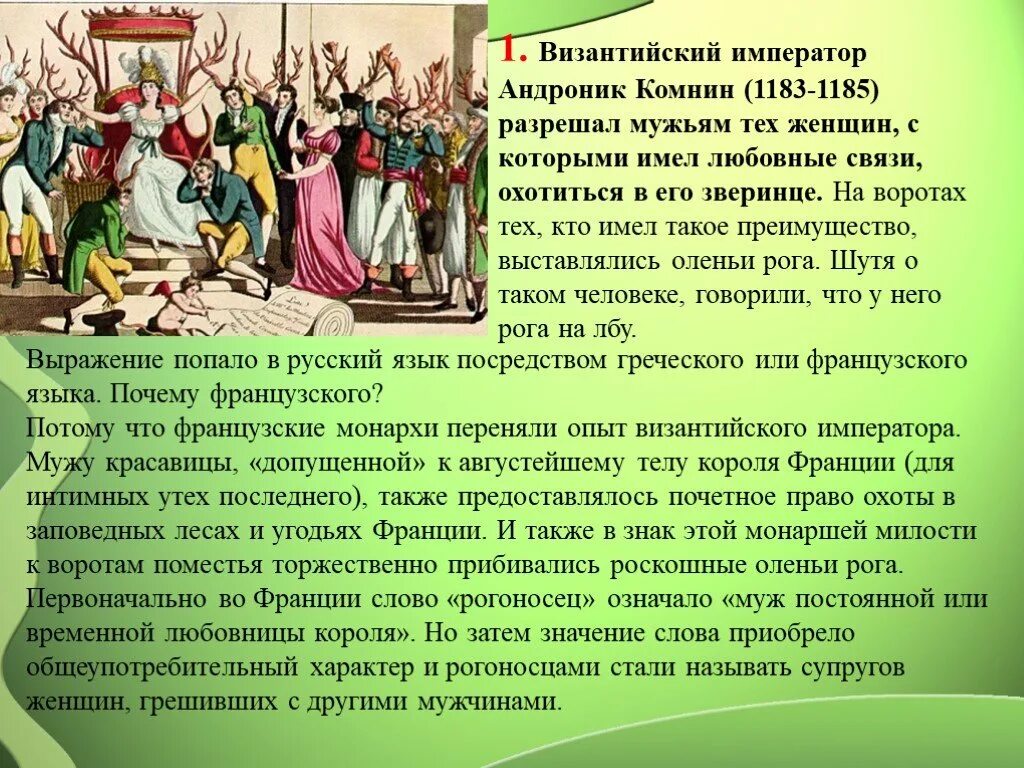 1. Византийский император Андроник Комнин (1183-1185) разрешал мужьям тех женщин, с которыми имел любовные связи, охотиться в его зверинце. На воротах тех, кто имел такое преимущество, выставлялись оленьи рога. Шутя о таком человеке, говорили, что у него рога на лбу.

Выражение попало в русский язык посредством греческого или французского языка. Почему французского?
Потому что французские монархи переняли опыт византийского императора. Мужу красавицы, «допущенной» к августейшему телу короля Франции (для интимных утех последнего), также предоставлялось почетное право охоты в заповедных лесах и угодьях Франции. И также в знак этой монаршей милости к воротам поместья торжественно прибивались роскошные оленьи рога.
Первоначально во Франции слово «рогоносец» означало «муж постоянной или временной любовницы короля». Но затем значение слова приобрело общеупотребительный характер и рогоносцами стали называть супругов женщин, грешивших с другими мужчинами.